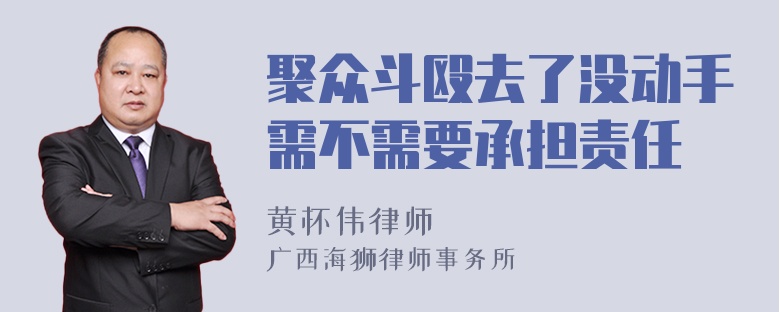 聚众斗殴去了没动手需不需要承担责任

黄怀伟律师
广西海狮律师事务所